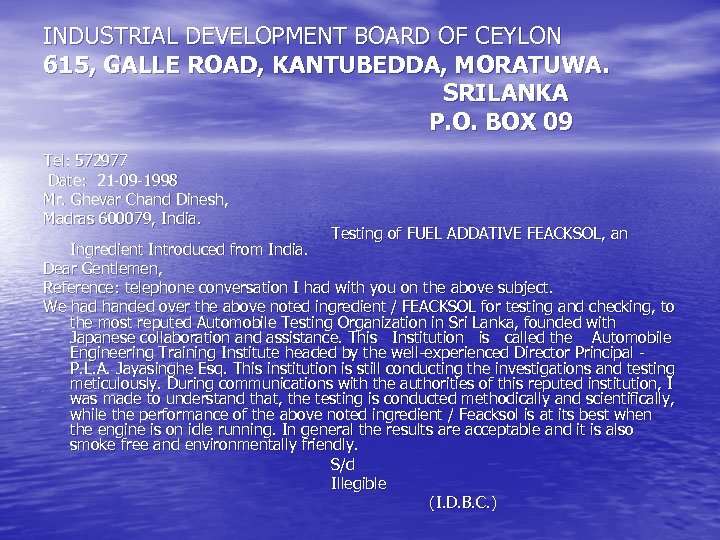 INDUSTRIAL DEVELOPMENT BOARD OF CEYLON
615, GALLE ROAD, KANTUBEDDA, MORATUWA.
SRILANKA
P.O. BOX 09

Tel: 572977
Date: 21-09-1998
Mr. Ghevar Chand Dinesh,
Madras 600079, India.

Testing of FUEL ADDATIVE FEACKSOL, an Ingredient Introduced from India.

Dear Gentlemen,

Reference: telephone conversation I had with you on the above subject.

We had handed over the above noted ingredient / FEACKSOL for testing and checking, to the most reputed Automobile Testing Organization in Sri Lanka, founded with Japanese collaboration and assistance. This Institution is called the Automobile Engineering Training Institute headed by the well-experienced Director Principal - P.L.A. Jayasinghe Esq. This institution is still conducting the investigations and testing meticulously. During communications with the authorities of this reputed institution, I was made to understand that, the testing is conducted methodically and scientifically, while the performance of the above noted ingredient / Feacksol is at its best when the engine is on idle running. In general the results are acceptable and it is also smoke free and environmentally friendly.

S/d
Illegible
(I.D.B.C.)